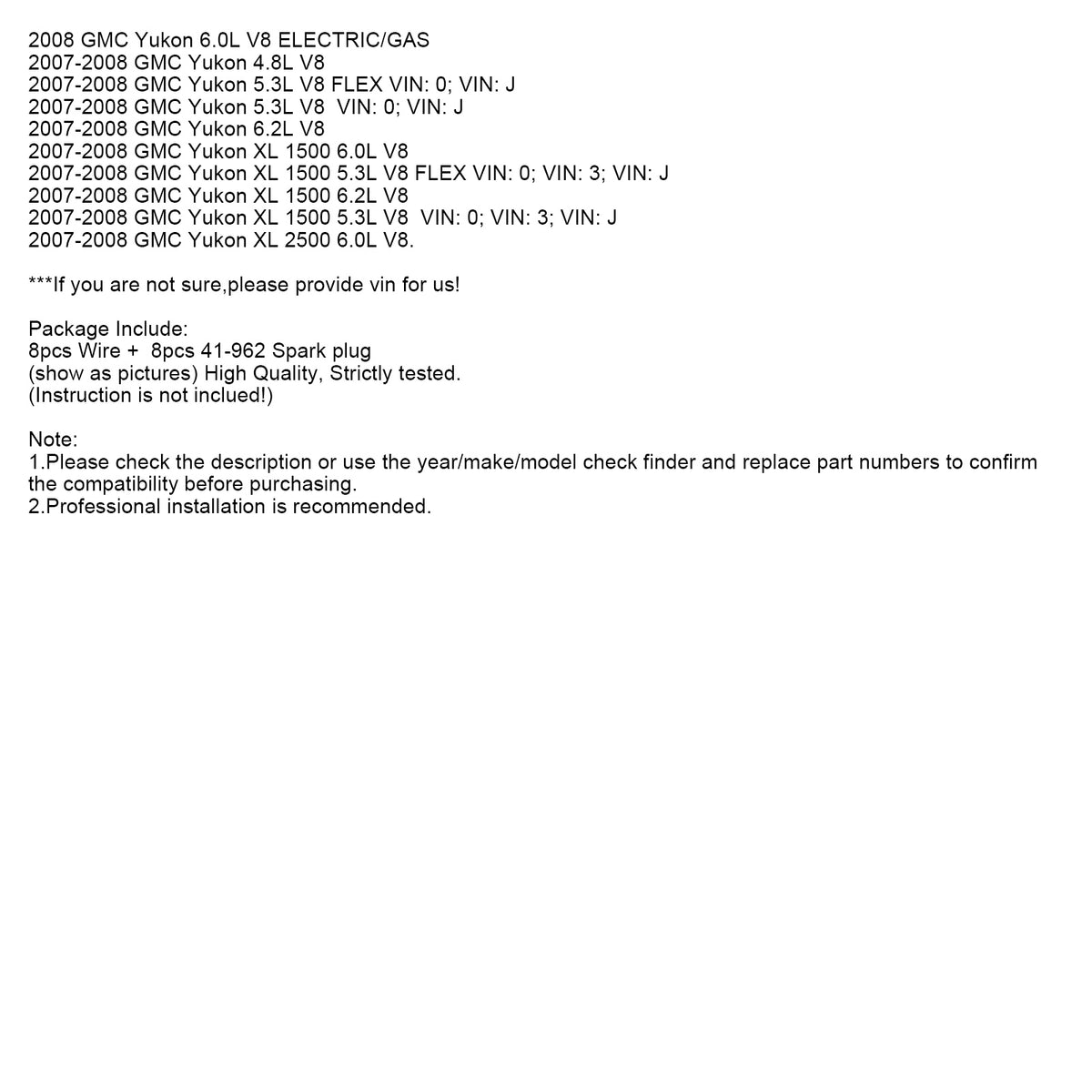 2008 GMC Yukon 6.0L V8 ELECTRIC/GAS
2007-2008 GMC Yukon 4.8L V8
2007-2008 GMC Yukon 5.3L V8 FLEX VIN: 0; VIN: J
2007-2008 GMC Yukon 5.3L V8 VIN: 0; VIN: J
2007-2008 GMC Yukon 6.2L V8
2007-2008 GMC Yukon XL 1500 6.0L V8
2007-2008 GMC Yukon XL 1500 5.3L V8 FLEX VIN: 0; VIN: 3; VIN: J
2007-2008 GMC Yukon XL 1500 6.2L V8
2007-2008 GMC Yukon XL 1500 5.3L V8 VIN: 0; VIN: 3; VIN: J
2007-2008 GMC Yukon XL 2500 6.0L V8.

***If you are not sure,please provide vin for us!

Package Include:
8pcs Wire + 8pcs 41-962 Spark plug
(show as pictures) High Quality, Strictly tested.
(Instruction is not inclued!)

Note:
1.Please check the description or use the year/make/model check finder and replace part numbers to confirm the compatibility before purchasing.
2.Professional installation is recommended.